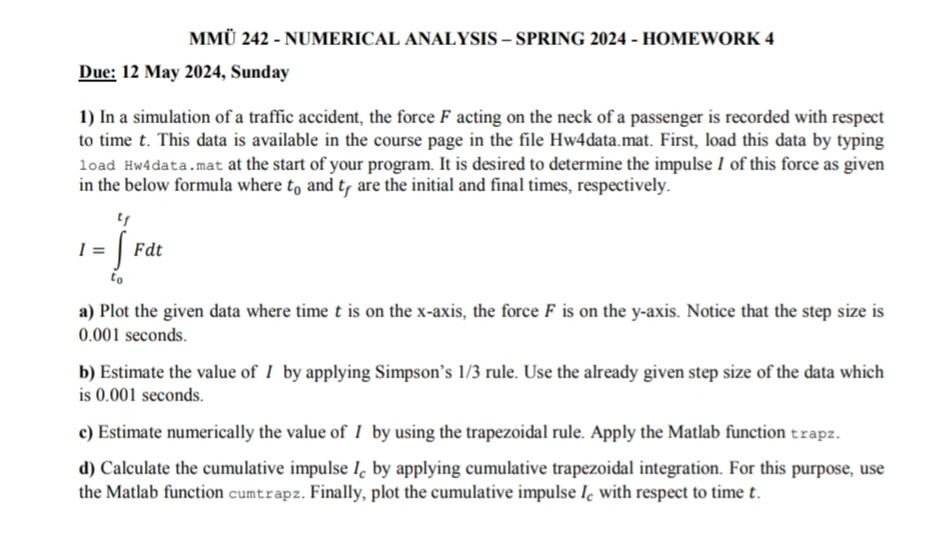 MMÜ 242 - NUMERICAL ANALYSIS – SPRING 2024 - HOMEWORK 4

Due: 12 May 2024, Sunday

1) In a simulation of a traffic accident, the force $F$ acting on the neck of a passenger is recorded with respect to time $t$. This data is available in the course page in the file Hw4data.mat. First, load this data by typing load Hw4data.mat at the start of your program. It is desired to determine the impulse $I$ of this force as given in the below formula where $t_0$ and $t_f$ are the initial and final times, respectively.

$I = \int_{t_0}^{t_f} F dt$

a) Plot the given data where time $t$ is on the x-axis, the force $F$ is on the y-axis. Notice that the step size is 0.001 seconds.

b) Estimate the value of $I$ by applying Simpson's 1/3 rule. Use the already given step size of the data which is 0.001 seconds.

c) Estimate numerically the value of $I$ by using the trapezoidal rule. Apply the Matlab function trapz.

d) Calculate the cumulative impulse $I_c$ by applying cumulative trapezoidal integration. For this purpose, use the Matlab function cumtrapz. Finally, plot the cumulative impulse $I_c$ with respect to time $t$.